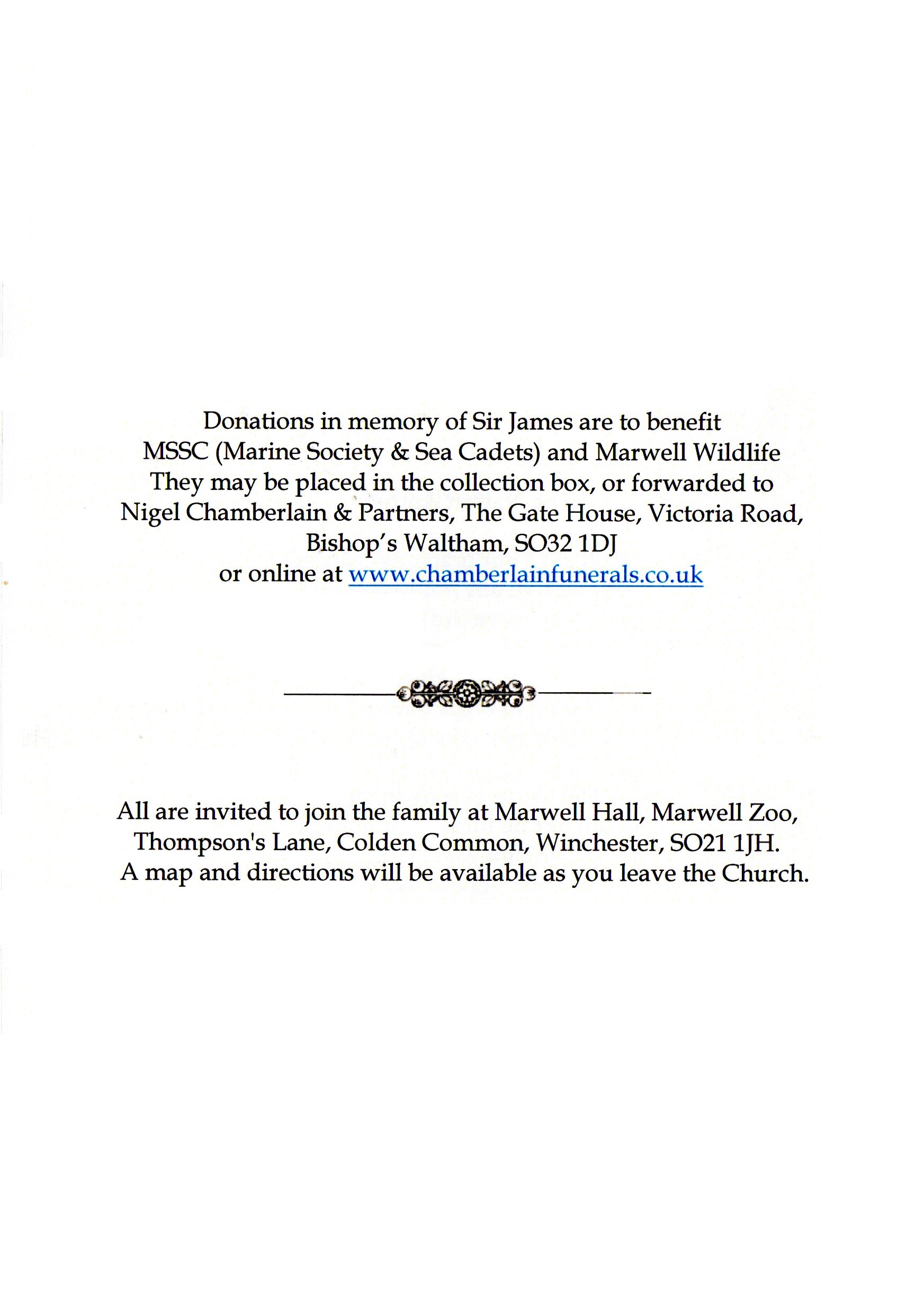 Donations in memory of Sir James are to benefit MSSC (Marine Society & Sea Cadets) and Marwell Wildlife They may be placed in the collection box, or forwarded to Nigel Chamberlain & Partners, The Gate House, Victoria Road, Bishop's Waltham, SO32 1DJ or online at www.chamberlainfunerals.co.uk

All are invited to join the family at Marwell Hall, Marwell Zoo, Thompson's Lane, Colden Common, Winchester, SO21 1JH. A map and directions will be available as you leave the Church.